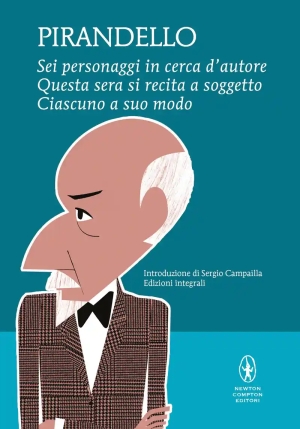 PIRANDELLO

Sei personaggi in cerca d'autore
Questa sera si recita a soggetto
Ciascuno a suo modo

Introduzione di Sergio Campailla
Edizioni integrali

NEWTON COMPTON EDITORI